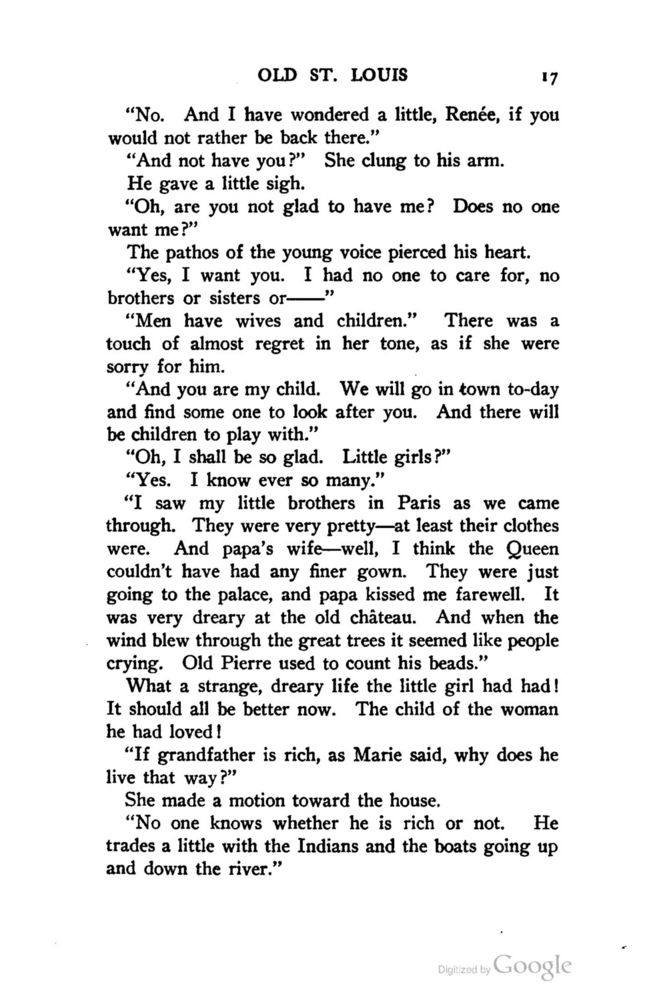 OLD ST. LOUIS 17

"No. And I have wondered a little, Renée, if you would not rather be back there."

"And not have you?" She clung to his arm.

He gave a little sigh.

"Oh, are you not glad to have me? Does no one want me?"

The pathos of the young voice pierced his heart.

"Yes, I want you. I had no one to care for, no brothers or sisters or——"

"Men have wives and children." There was a touch of almost regret in her tone, as if she were sorry for him.

"And you are my child. We will go in town to-day and find some one to look after you. And there will be children to play with."

"Oh, I shall be so glad. Little girls?"

"Yes. I know ever so many."

"I saw my little brothers in Paris as we came through. They were very pretty—at least their clothes were. And papa's wife—well, I think the Queen couldn't have had any finer gown. They were just going to the palace, and papa kissed me farewell. It was very dreary at the old château. And when the wind blew through the great trees it seemed like people crying. Old Pierre used to count his beads."

What a strange, dreary life the little girl had had! It should all be better now. The child of the woman he had loved!

"If grandfather is rich, as Marie said, why does he live that way?"

She made a motion toward the house.

"No one knows whether he is rich or not. He trades a little with the Indians and the boats going up and down the river."

Digitized by Google